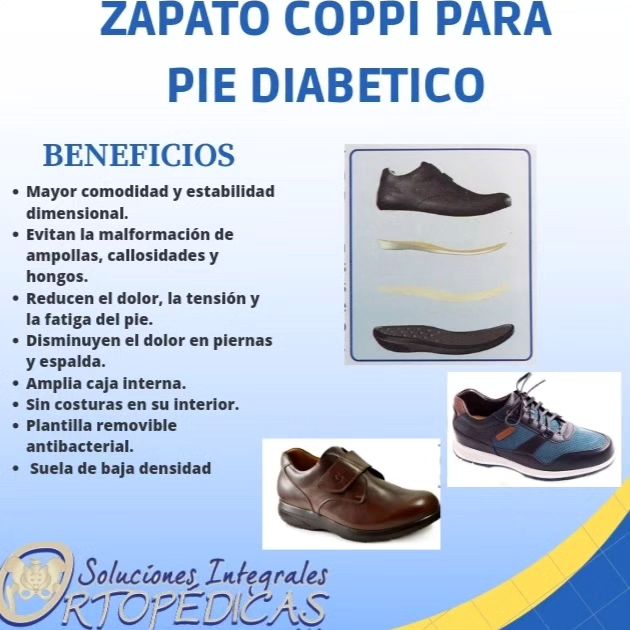 ZAPATO COPPI PARA PIE DIABETICO

BENEFICIOS

• Mayor comodidad y estabilidad dimensional.
• Evitan la malformación de ampollas, callosidades y hongos.
• Reducen el dolor, la tensión y la fatiga del pie.
• Disminuyen el dolor en piernas y espalda.
• Amplia caja interna.
• Sin costuras en su interior.
• Plantilla removible antibacterial.
• Suela de baja densidad

Soluciones Integrales
ORTOPÉDICAS